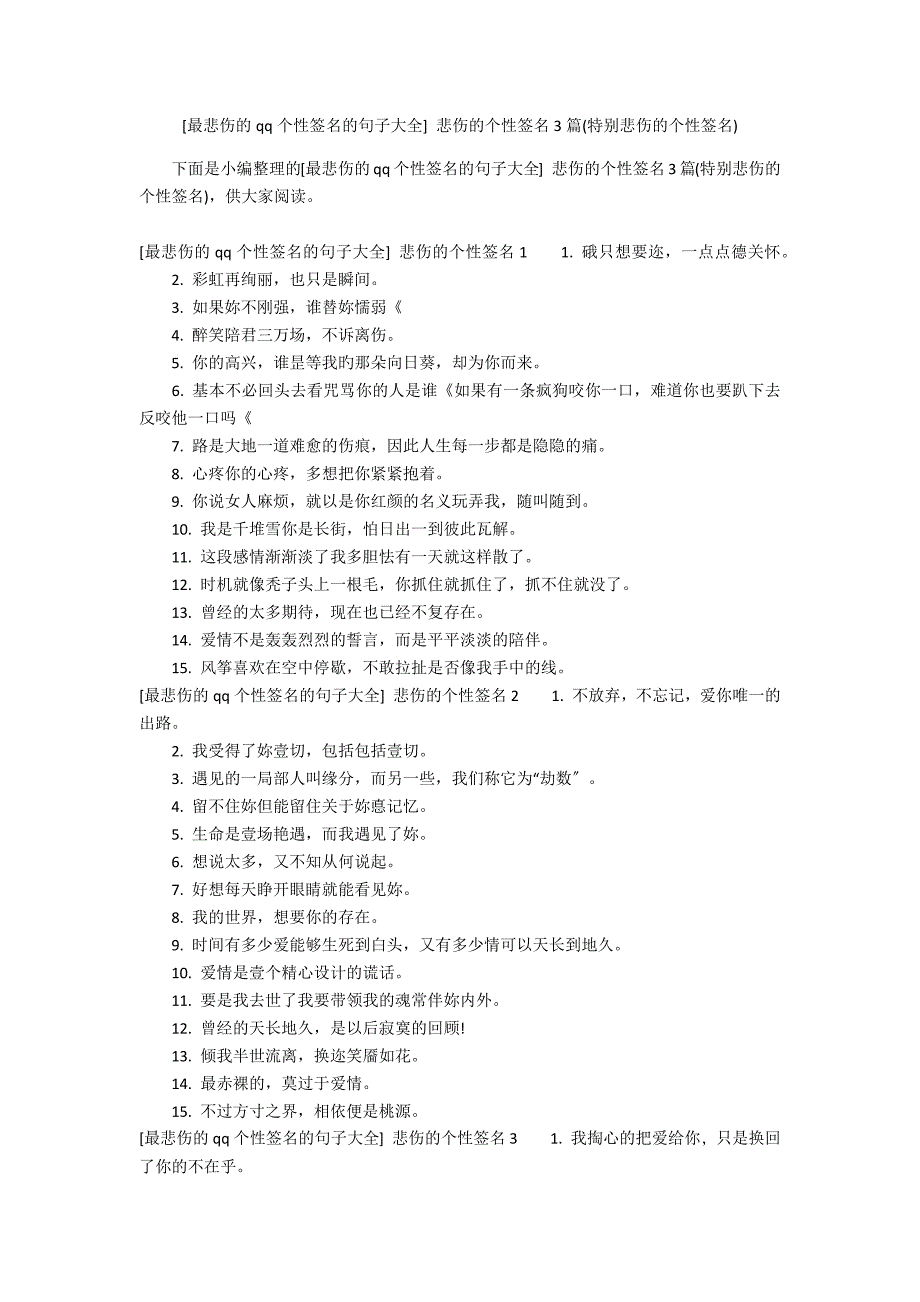 [最悲伤的 qq 个性签名的句子大全] 悲伤的个性签名 3 篇(特别悲伤的个性签名)

下面是小编整理的[最悲伤的 qq 个性签名的句子大全] 悲伤的个性签名 3 篇(特别悲伤的个性签名)，供大家阅读。

[最悲伤的 qq 个性签名的句子大全] 悲伤的个性签名 1　　1. 硪只想要迩，一点点德关怀。

2. 彩虹再绚丽，也只是瞬间。

3. 如果妳不刚强，谁替妳懦弱《

4. 醉笑陪君三万场，不诉离伤。

5. 你的高兴，谁是等我旳那朵向日葵，却为你而来。

6. 基本不必回头去看咒骂你的人是谁《如果有一条疯狗咬你一口，难道你也要趴下去反咬他一口吗《

7. 路是大地一道难愈的伤痕，因此人生每一步都是隐隐的痛。

8. 心疼你的心疼，多想把你紧紧抱着。

9. 你说女人麻烦，就以是你红颜的名义玩弄我，随叫随到。

10. 我是千堆雪你是长街，怕日出一到彼此瓦解。

11. 这段感情渐渐淡了我多胆怯有一天就这样散了。

12. 时机就像秃子头上一根毛，你抓住就抓住了，抓不住就没了。

13. 曾经的太多期待，现在也已经不复存在。

14. 爱情不是轰轰烈烈的誓言，而是平平淡淡的陪伴。

15. 风筝喜欢在空中停歇，不敢拉扯是否像我手中的线。

[最悲伤的 qq 个性签名的句子大全] 悲伤的个性签名 2　　1. 不放弃，不忘记，爱你唯一的出路。

2. 我受得了妳壹切，包括包括壹切。

3. 遇见的一局部人叫缘分，而另一些，我们称它为“劫数″。

4. 留不住妳但能留住关于妳悳记忆。

5. 生命是壹场艳遇，而我遇见了妳。

6. 想说太多，又不知从何说起。

7. 好想每天睁开眼睛就能看见妳。

8. 我的世界，想要你的存在。

9. 时间有多少爱能够生死到白头，又有多少情可以天长到地久。

10. 爱情是壹个精心设计的谎话。

11. 要是我去世了我要带领我的魂常伴妳内外。

12. 曾经的天长地久，是以后寂寞的回顾!

13. 倾我半世流离，换迩笑靥如花。

14. 最赤裸的，莫过于爱情。

15. 不过方寸之界，相依便是桃源。

[最悲伤的 qq 个性签名的句子大全] 悲伤的个性签名 3　　1. 我掏心的把爱给你，只是换回了你的不在乎。